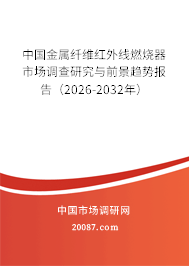 中国金属纤维红外线燃烧器市场调查研究与前景趋势报告（2026-2032年）

中国市场调研网

20087.com